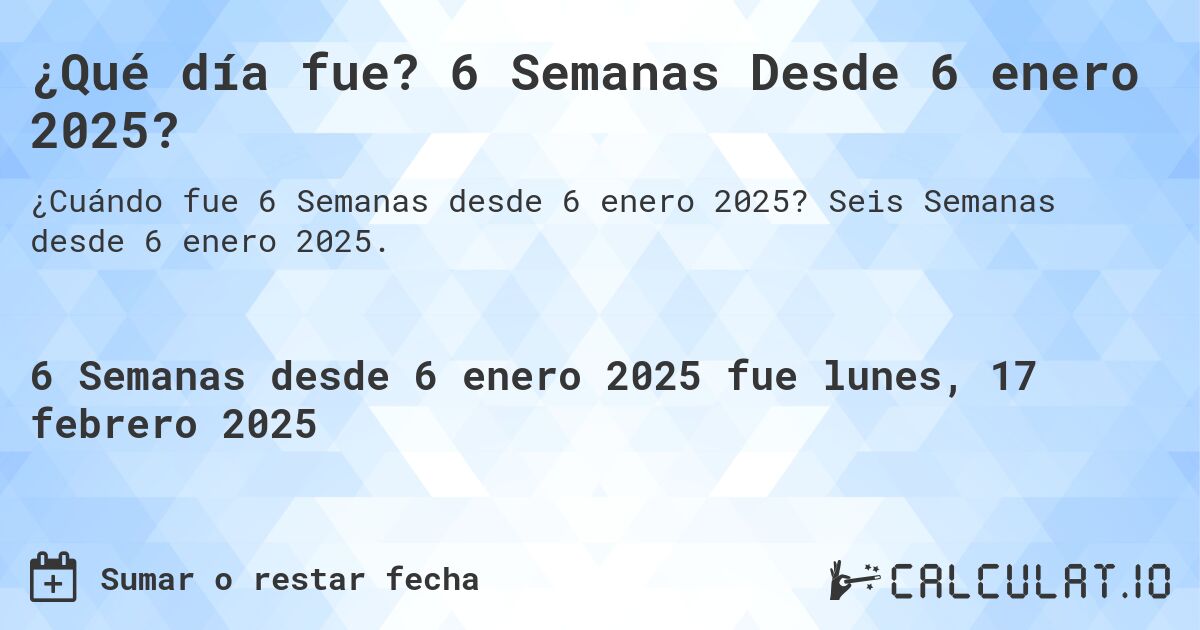 ¿Qué día fue? 6 Semanas Desde 6 enero 2025?

¿Cuándo fue 6 Semanas desde 6 enero 2025? Seis Semanas desde 6 enero 2025.

6 Semanas desde 6 enero 2025 fue lunes, 17 febrero 2025

Sumar o restar fecha

CALCULAT.IO